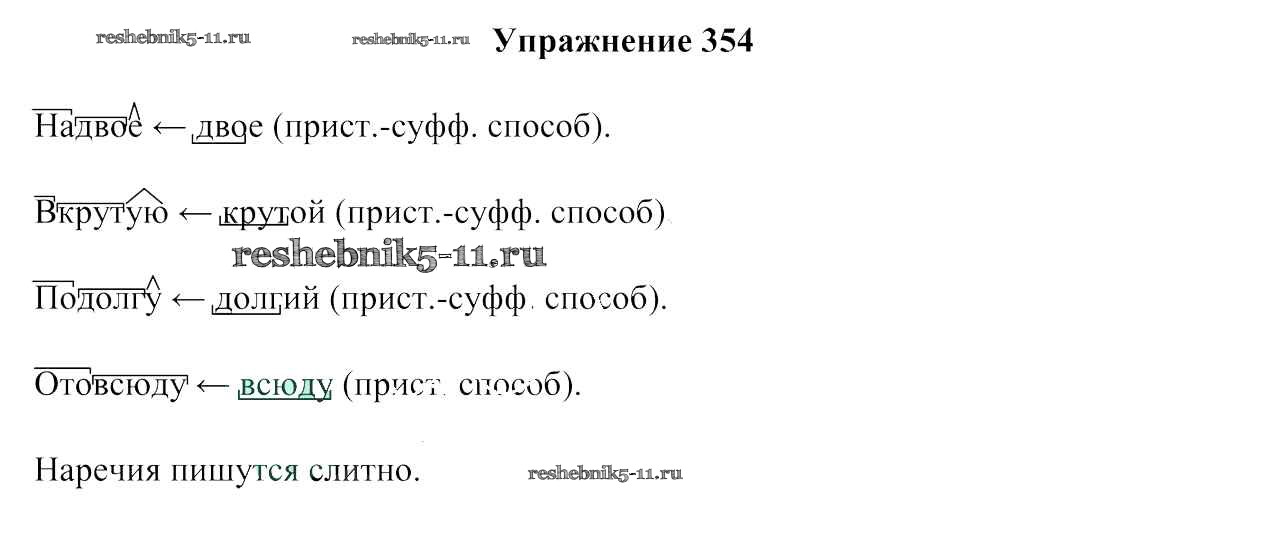 Упражнение 354

Надвое ← двое (прист.-суфф. способ).

Вкрутую ← крутой (прист.-суфф. способ)

Подолгу ← долгий (прист.-суфф. способ).

Отовсюду ← всюду (прист. способ).

Наречия пишутся слитно.

reshebnik5-11.ru